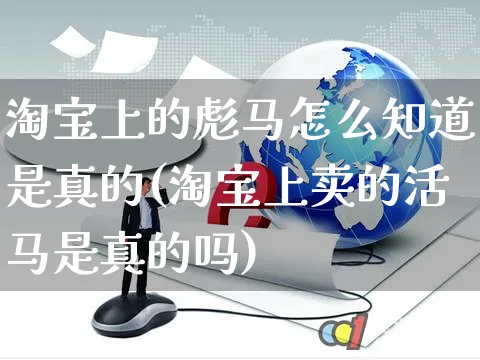 淘宝上的彪马怎么知道是真的(淘宝上卖的活马是真的吗)